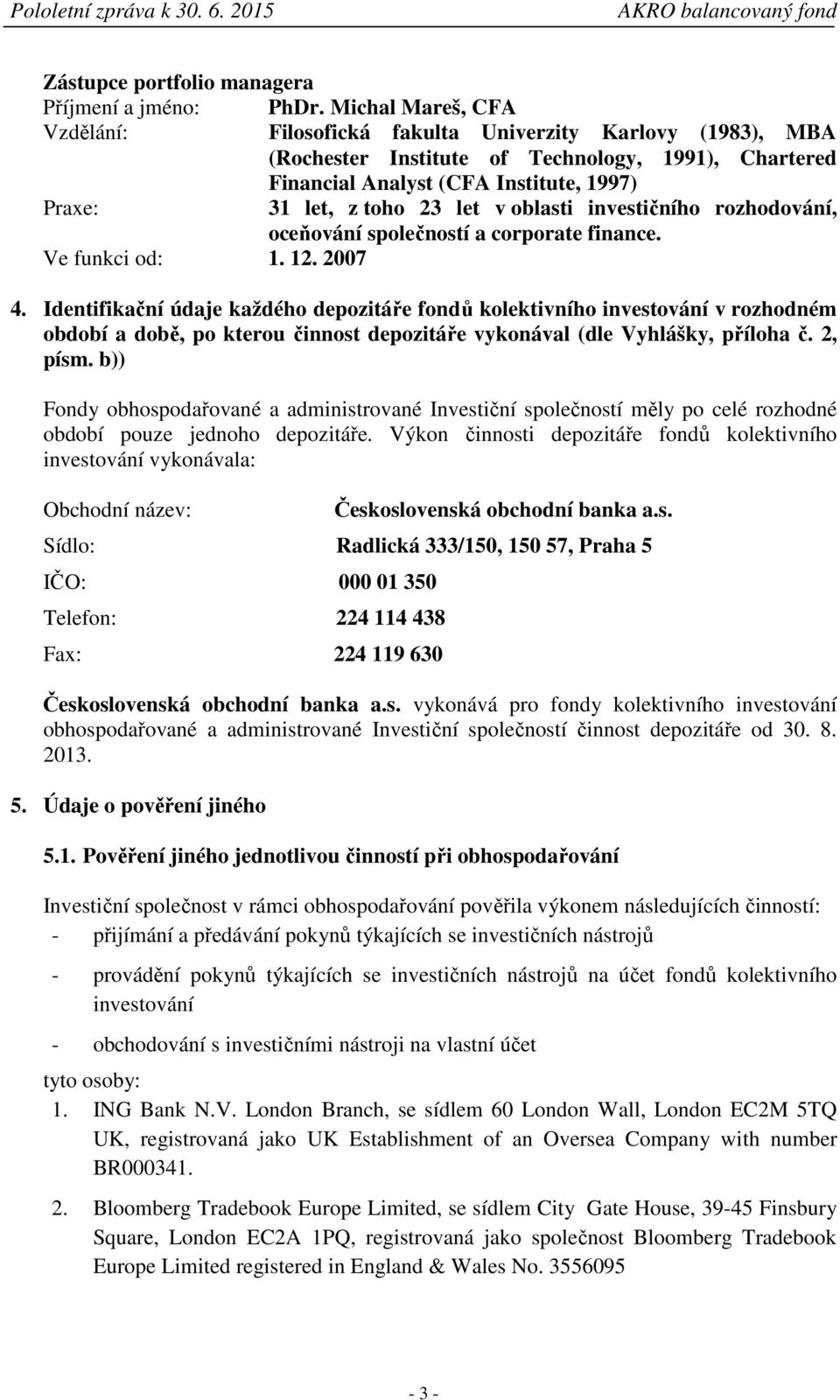 Pololetní zpráva k 30. 6. 2015 AKRO balancovaný fond

Zástupce portfolio managera
Příjmení a jméno: PhDr. Michal Mareš, CFA
Vzdělání: Filosofická fakulta Univerzity Karlovy (1983), MBA (Rochester Institute of Technology, 1991), Chartered Financial Analyst (CFA Institute, 1997)
Praxe: 31 let, z toho 23 let v oblasti investičního rozhodování, oceňování společností a corporate finance.
Ve funkci od: 1. 12. 2007

4. Identifikační údaje každého depozitáře fondů kolektivního investování v rozhodném období a době, po kterou činnost depozitáře vykonával (dle Vyhlášky, příloha č. 2, písm. b))

Fondy obhospodařované a administrované Investiční společností měly po celé rozhodné období pouze jednoho depozitáře. Výkon činnosti depozitáře fondů kolektivního investování vykonávala:

Obchodní název: Československá obchodní banka a.s.
Sídlo: Radlická 333/150, 150 57, Praha 5
IČO: 000 01 350
Telefon: 224 114 438
Fax: 224 119 630

Československá obchodní banka a.s. vykonává pro fondy kolektivního investování obhospodařované a administrované Investiční společností činnost depozitáře od 30. 8. 2013.

5. Údaje o pověření jiného

5.1. Pověření jiného jednotlivou činností při obhospodařování

Investiční společnost v rámci obhospodařování pověřila výkonem následujících činností:
- přijímání a předávání pokynů týkajících se investičních nástrojů
- provádění pokynů týkajících se investičních nástrojů na účet fondů kolektivního investování
- obchodování s investičními nástroji na vlastní účet
tyto osoby:
1. ING Bank N.V. London Branch, se sídlem 60 London Wall, London EC2M 5TQ UK, registrovaná jako UK Establishment of an Oversea Company with number BR000341.
2. Bloomberg Tradebook Europe Limited, se sídlem City Gate House, 39-45 Finsbury Square, London EC2A 1PQ, registrovaná jako společnost Bloomberg Tradebook Europe Limited registered in England & Wales No. 3556095

- 3 -